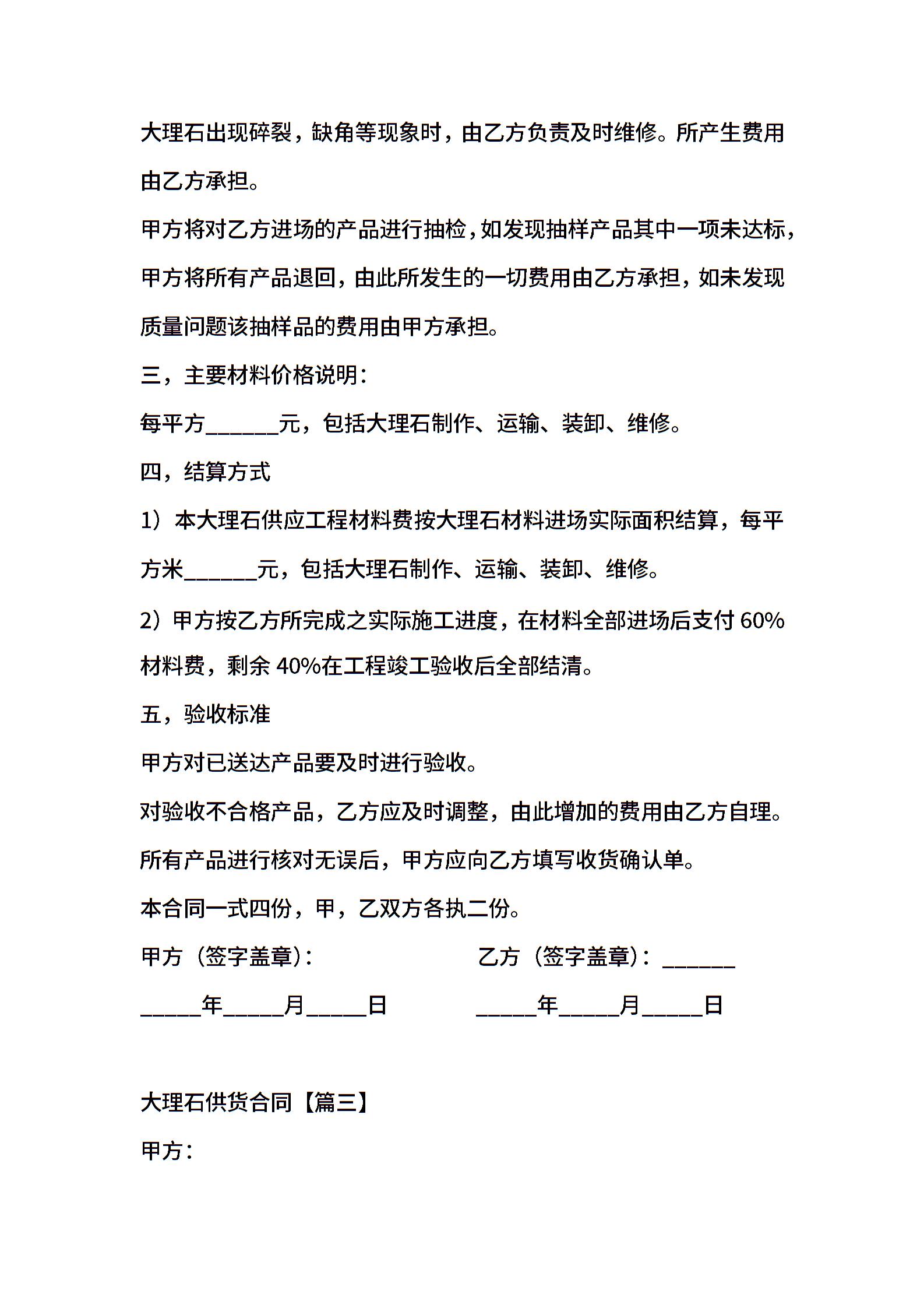 大理石出现碎裂，缺角等现象时，由乙方负责及时维修。所产生费用由乙方承担。

甲方将对乙方进场的产品进行抽检，如发现抽样产品其中一项未达标，甲方将所有产品退回，由此所发生的一切费用由乙方承担，如未发现质量问题该抽样品的费用由甲方承担。

三，主要材料价格说明：

每平方______元，包括大理石制作、运输、装卸、维修。

四，结算方式

1）本大理石供应工程材料费按大理石材料进场实际面积结算，每平方米______元，包括大理石制作、运输、装卸、维修。

2）甲方按乙方所完成之实际施工进度，在材料全部进场后支付 60%材料费，剩余 40%在工程竣工验收后全部结清。

五，验收标准

甲方对已送达产品要及时进行验收。

对验收不合格产品，乙方应及时调整，由此增加的费用由乙方自理。

所有产品进行核对无误后，甲方应向乙方填写收货确认单。

本合同一式四份，甲，乙双方各执二份。

甲方（签字盖章）：

乙方（签字盖章）：______

_____年_____月_____日

_____年_____月_____日

大理石供货合同【篇三】

甲方：